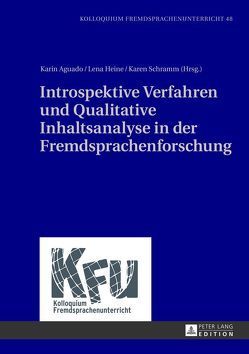 KOLLOQUIUM FREMDSPRACHENUNTERRICHT 48

Karin Aguado / Lena Heine / Karen Schramm (Hrsg.)

Introspektive Verfahren und Qualitative Inhaltsanalyse in der Fremdsprachenforschung

KFU
Kolloquium Fremdsprachenunterricht

PETER LANG EDITION